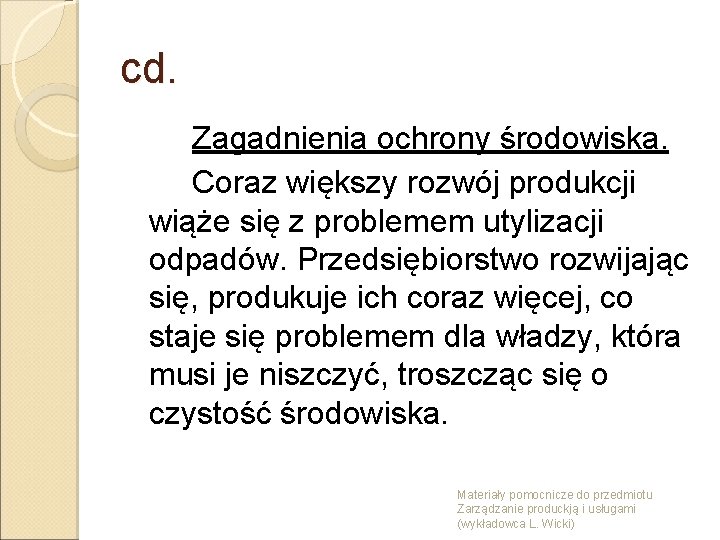 cd.

Zagadnienia ochrony środowiska.

Coraz większy rozwój produkcji wiąże się z problemem utylizacji odpadów. Przedsiębiorstwo rozwijając się, produkuje ich coraz więcej, co staje się problemem dla władzy, która musi je niszczyć, troszcząc się o czystość środowiska.

Materiały pomocnicze do przedmiotu Zarządzanie produkcją i usługami (wykładowca L. Wicki)